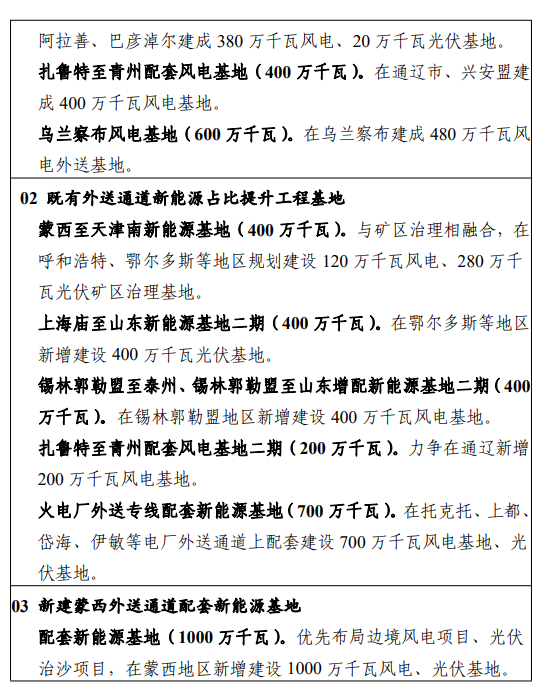 阿拉善、巴彦淖尔建成 380 万千瓦风电、20 万千瓦光伏基地。

扎鲁特至青州配套风电基地（400 万千瓦）。在通辽市、兴安盟建成 400 万千瓦风电基地。

乌兰察布风电基地（600 万千瓦）。在乌兰察布建成 480 万千瓦风电外送基地。

02 既有外送通道新能源占比提升工程基地

蒙西至天津南新能源基地（400 万千瓦）。与矿区治理相融合，在呼和浩特、鄂尔多斯等地区规划建设 120 万千瓦风电、280 万千瓦光伏矿区治理基地。

上海庙至山东新能源基地二期（400 万千瓦）。在鄂尔多斯等地区新增建设 400 万千瓦光伏基地。

锡林郭勒盟至泰州、锡林郭勒盟至山东增配新能源基地二期（400 万千瓦）。在锡林郭勒盟地区新增建设 400 万千瓦风电基地。

扎鲁特至青州配套风电基地二期（200 万千瓦）。力争在通辽新增 200 万千瓦风电基地。

火电厂外送专线配套新能源基地（700 万千瓦）。在托克托、上都、岱海、伊敏等电厂外送通道上配套建设 700 万千瓦风电基地、光伏基地。

03 新建蒙西外送通道配套新能源基地

配套新能源基地（1000 万千瓦）。优先布局边境风电项目、光伏治沙项目，在蒙西地区新增建设 1000 万千瓦风电、光伏基地。